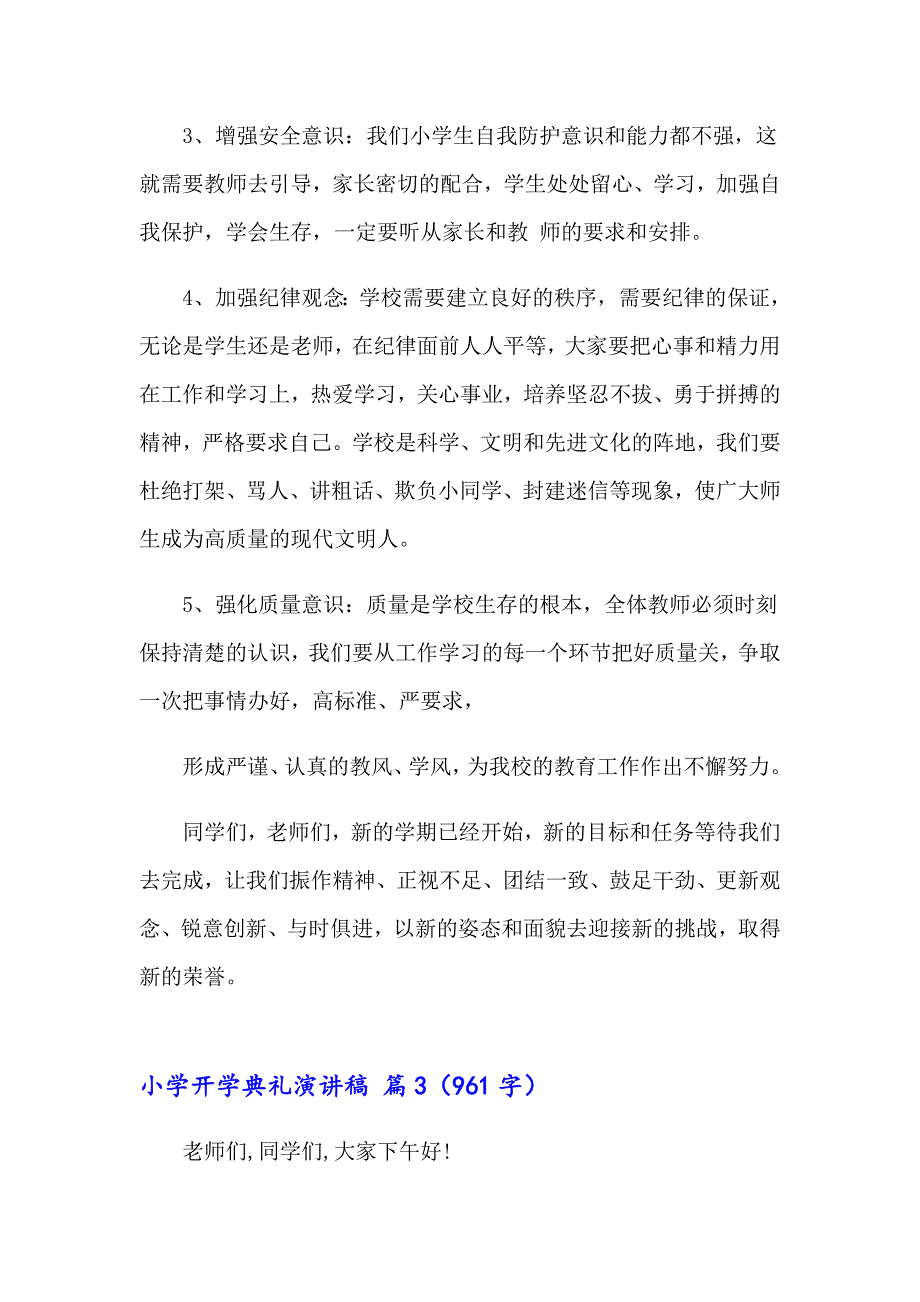 3、增强安全意识：我们小学生自我防护意识和能力都不强，这就需要教师去引导，家长密切的配合，学生处处留心、学习，加强自我保护，学会生存，一定要听从家长和教 师的要求和安排。

4、加强纪律观念：学校需要建立良好的秩序，需要纪律的保证，无论是学生还是老师，在纪律面前人人平等，大家要把心事和精力用在工作和学习上，热爱学习，关心事业，培养坚忍不拔、勇于拼搏的精神，严格要求自己。学校是科学、文明和先进文化的阵地，我们要杜绝打架、骂人、讲粗话、欺负小同学、封建迷信等现象，使广大师生成为高质量的现代文明人。

5、强化质量意识：质量是学校生存的根本，全体教师必须时刻保持清楚的认识，我们要从工作学习的每一个环节把好质量关，争取一次把事情办好，高标准、严要求，

形成严谨、认真的教风、学风，为我校的教育工作作出不懈努力。

同学们，老师们，新的学期已经开始，新的目标和任务等待我们去完成，让我们振作精神、正视不足、团结一致、鼓足干劲、更新观念、锐意创新、与时俱进，以新的姿态和面貌去迎接新的挑战，取得新的荣誉。

小学开学典礼演讲稿 篇3（961字）

老师们,同学们,大家下午好!